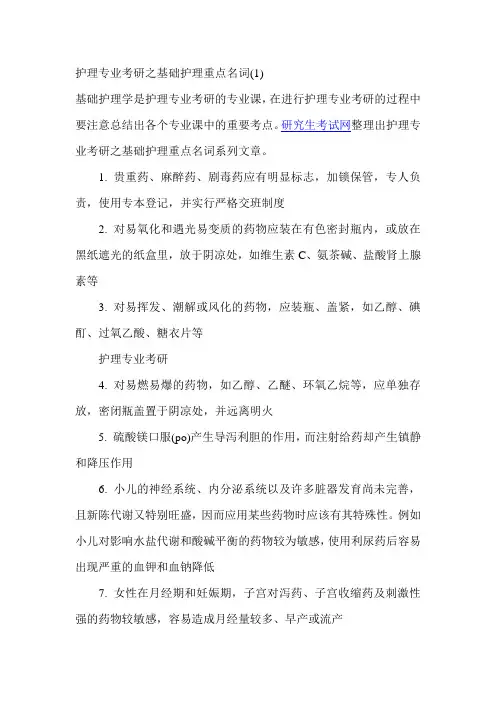 护理专业考研之基础护理重点名词(1)

基础护理学是护理专业考研的专业课，在进行护理专业考研的过程中要注意总结出各个专业课中的重要考点。研究生考试网整理出护理专业考研之基础护理重点名词系列文章。

1. 贵重药、麻醉药、剧毒药应有明显标志，加锁保管，专人负责，使用专本登记，并实行严格交班制度

2. 对易氧化和遇光易变质的药物应装在有色密封瓶内，或放在黑纸遮光的纸盒里，放于阴凉处，如维生素 C、氨茶碱、盐酸肾上腺素等

3. 对易挥发、潮解或风化的药物，应装瓶、盖紧，如乙醇、碘酊、过氧乙酸、糖衣片等

护理专业考研

4. 对易燃易爆的药物，如乙醇、乙醚、环氧乙烷等，应单独存放，密闭瓶盖置于阴凉处，并远离明火

5. 硫酸镁口服(po)产生导泻利胆的作用，而注射给药却产生镇静和降压作用

6. 小儿的神经系统、内分泌系统以及许多脏器发育尚未完善，且新陈代谢又特别旺盛，因而应用某些药物时应该有其特殊性。例如小儿对影响水盐代谢和酸碱平衡的药物较为敏感，使用利尿药后容易出现严重的血钾和血钠降低

7. 女性在月经期和妊娠期，子宫对泻药、子宫收缩药及刺激性强的药物较敏感，容易造成月经量较多、早产或流产